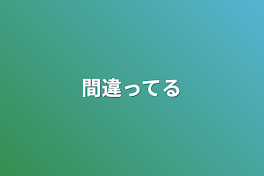 間違ってる